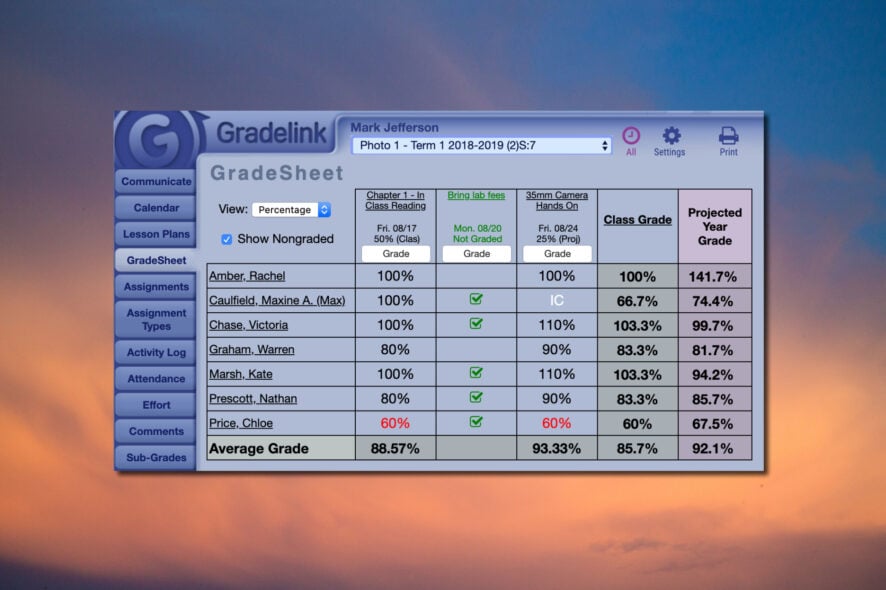 G Gradelink

Mark Jefferson

Photo 1 - Term 1 2018-2019 (2)S:7

All Settings Print

Communicate
Calendar
Lesson Plans
GradeSheet
Assignments
Assignment Types
Activity Log
Attendance
Effort
Comments
Sub-Grades

GradeSheet

View: Percentage

Show Nongraded

| | Chapter 1 - In Class Reading Fri. 08/17 50% (Clas) Grade | Bring lab fees Mon. 08/20 Not Graded Grade | 35mm Camera Hands On Fri. 08/24 25% (Proj) Grade | Class Grade | Projected Year Grade |
|---|---|---|---|---|---|
| Amber, Rachel | 100% | | 100% | 100% | 141.7% |
| Caulfield, Maxine A. (Max) | 100% | ✓ | IC | 66.7% | 74.4% |
| Chase, Victoria | 100% | ✓ | 110% | 103.3% | 99.7% |
| Graham, Warren | 80% | | 90% | 83.3% | 81.7% |
| Marsh, Kate | 100% | ✓ | 110% | 103.3% | 94.2% |
| Prescott, Nathan | 80% | ✓ | 90% | 83.3% | 85.7% |
| Price, Chloe | 60% | ✓ | 60% | 60% | 67.5% |
| Average Grade | 88.57% | | 93.33% | 85.7% | 92.1% |